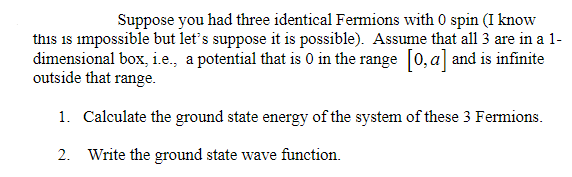 Suppose you had three identical Fermions with 0 spin (I know this is impossible but let's suppose it is possible). Assume that all 3 are in a 1-dimensional box, i.e., a potential that is 0 in the range $[0, a]$ and is infinite outside that range.

1. Calculate the ground state energy of the system of these 3 Fermions.

2. Write the ground state wave function.